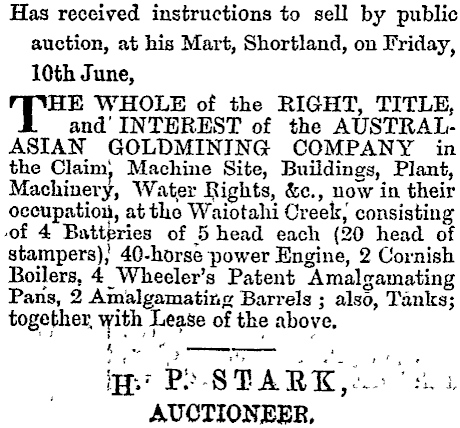 Has received instructions to sell by public auction, at his Mart, Shortland, on Friday, 10th June,

THE WHOLE of the RIGHT, TITLE, and INTEREST of the AUSTRALASIAN GOLDMINING COMPANY in the Claim, Machine Site, Buildings, Plant, Machinery, Water Rights, &c., now in their occupation, at the Waiotahi Creek, consisting of 4 Batteries of 5 head each (20 head of stampers), 40-horse power Engine, 2 Cornish Boilers, 4 Wheeler's Patent Amalgamating Pans, 2 Amalgamating Barrels ; also, Tanks; together with Lease of the above.

H. P. STARK,
AUCTIONEER.